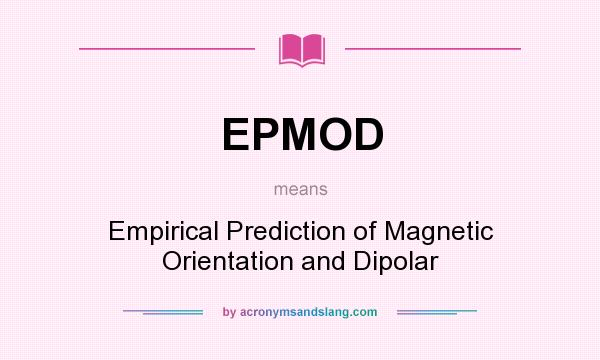 EPMOD

means

Empirical Prediction of Magnetic Orientation and Dipolar

by acronymsandslang.com